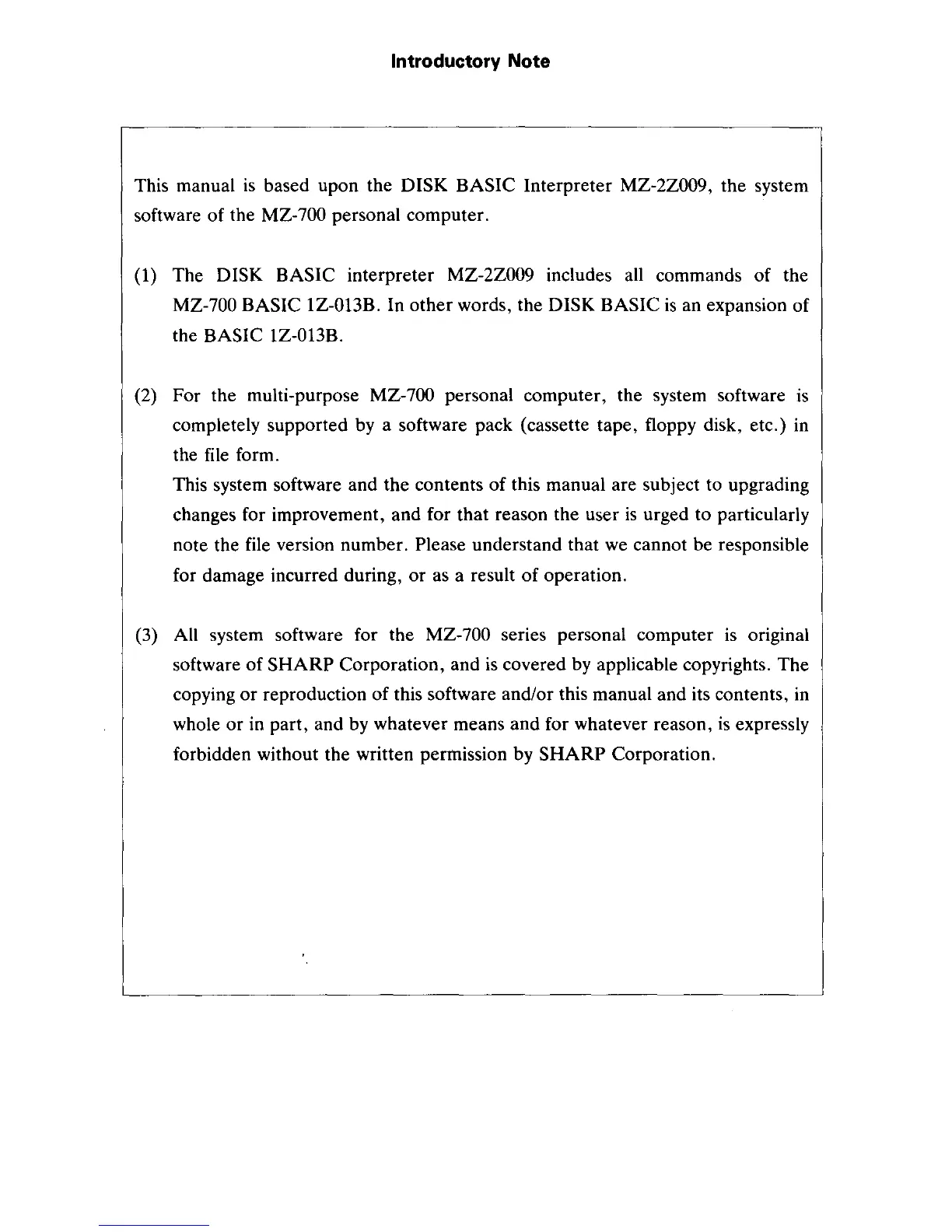 Introductory Note

This manual is based upon the DISK BASIC Interpreter MZ-2Z009, the system software of the MZ-700 personal computer.

(1) The DISK BASIC interpreter MZ-2Z009 includes all commands of the MZ-700 BASIC 1Z-013B. In other words, the DISK BASIC is an expansion of the BASIC 1Z-013B.

(2) For the multi-purpose MZ-700 personal computer, the system software is completely supported by a software pack (cassette tape, floppy disk, etc.) in the file form.
This system software and the contents of this manual are subject to upgrading changes for improvement, and for that reason the user is urged to particularly note the file version number. Please understand that we cannot be responsible for damage incurred during, or as a result of operation.

(3) All system software for the MZ-700 series personal computer is original software of SHARP Corporation, and is covered by applicable copyrights. The copying or reproduction of this software and/or this manual and its contents, in whole or in part, and by whatever means and for whatever reason, is expressly forbidden without the written permission by SHARP Corporation.